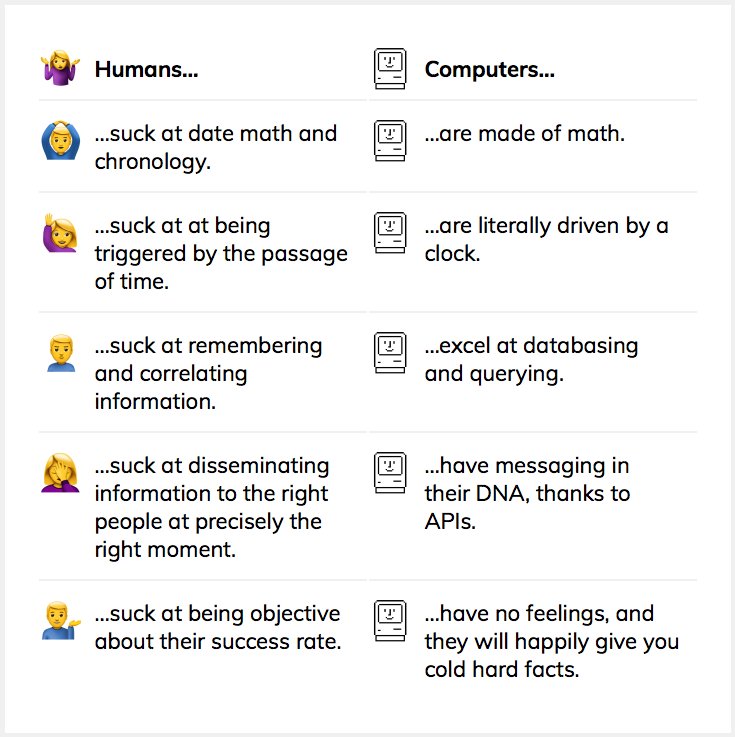 | Humans... | Computers... |
|---|---|
| ...suck at date math and chronology. | ...are made of math. |
| ...suck at at being triggered by the passage of time. | ...are literally driven by a clock. |
| ...suck at remembering and correlating information. | ...excel at databasing and querying. |
| ...suck at disseminating information to the right people at precisely the right moment. | ...have messaging in their DNA, thanks to APIs. |
| ...suck at being objective about their success rate. | ...have no feelings, and they will happily give you cold hard facts. |